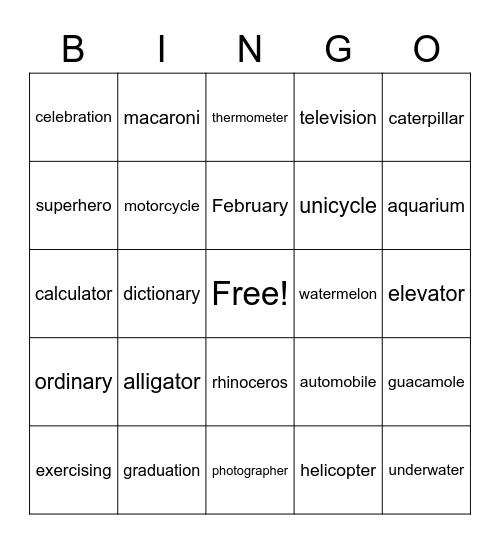 | B | I | N | G | O |
|---|---|---|---|---|
| celebration | macaroni | thermometer | television | caterpillar |
| superhero | motorcycle | February | unicycle | aquarium |
| calculator | dictionary | Free! | watermelon | elevator |
| ordinary | alligator | rhinoceros | automobile | guacamole |
| exercising | graduation | photographer | helicopter | underwater |